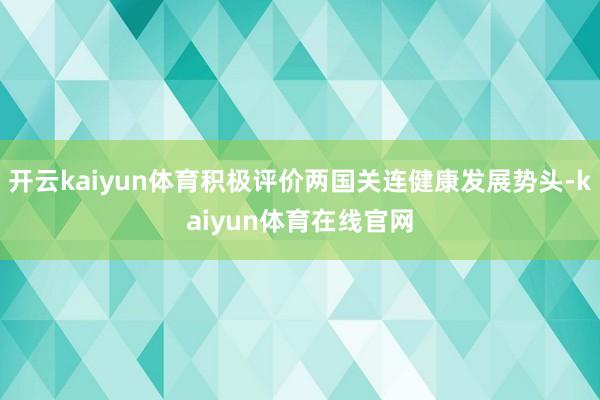 开云kaiyun体育积极评价两国关连健康发展势头-kaiyun体育在线官网